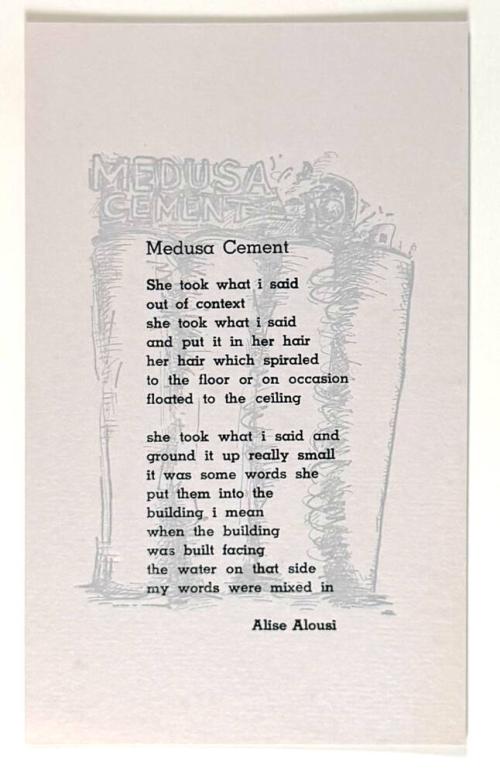 MEDUSA CEMENT

Medusa Cement

She took what i said
out of context
she took what i said
and put it in her hair
her hair which spiraled
to the floor or on occasion
floated to the ceiling

she took what i said and
ground it up really small
it was some words she
put them into the
building i mean
when the building
was built facing
the water on that side
my words were mixed in

Alise Alousi